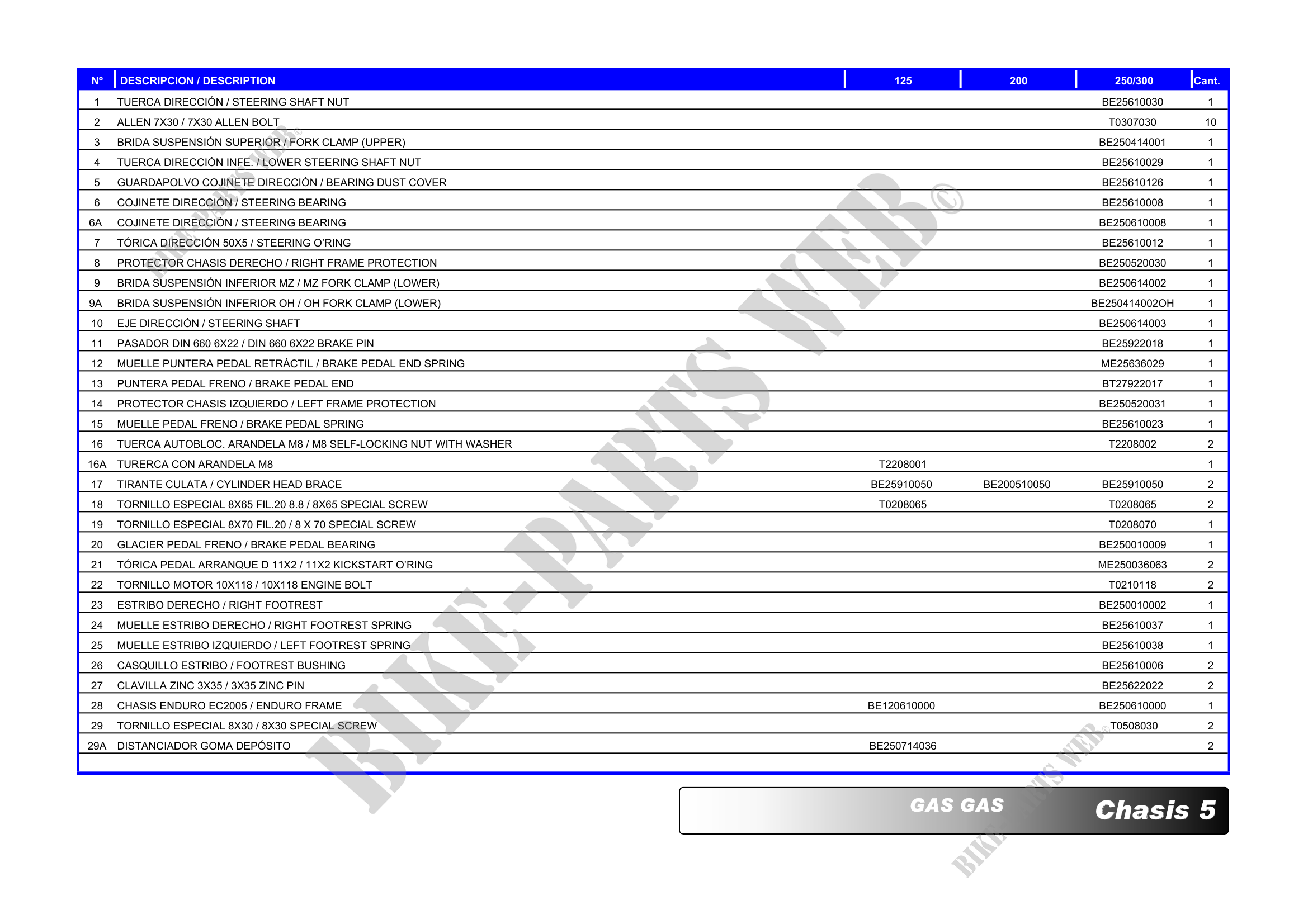 | Nº | DESCRIPCION / DESCRIPTION | 125 | 200 | 250/300 | Cant. |
|---|---|---|---|---|---|
| 1 | TUERCA DIRECCIÓN / STEERING SHAFT NUT | | | BE25610030 | 1 |
| 2 | ALLEN 7X30 / 7X30 ALLEN BOLT | | | T0307030 | 10 |
| 3 | BRIDA SUSPENSIÓN SUPERIOR / FORK CLAMP (UPPER) | | | BE250414001 | 1 |
| 4 | TUERCA DIRECCIÓN INFE. / LOWER STEERING SHAFT NUT | | | BE25610029 | 1 |
| 5 | GUARDAPOLVO COJINETE DIRECCIÓN / BEARING DUST COVER | | | BE25610126 | 1 |
| 6 | COJINETE DIRECCIÓN / STEERING BEARING | | | BE25610008 | 1 |
| 6A | COJINETE DIRECCIÓN / STEERING BEARING | | | BE250610008 | 1 |
| 7 | TÓRICA DIRECCIÓN 50X5 / STEERING O'RING | | | BE25610012 | 1 |
| 8 | PROTECTOR CHASIS DERECHO / RIGHT FRAME PROTECTION | | | BE250520030 | 1 |
| 9 | BRIDA SUSPENSIÓN INFERIOR MZ / MZ FORK CLAMP (LOWER) | | | BE250614002 | 1 |
| 9A | BRIDA SUSPENSIÓN INFERIOR OH / OH FORK CLAMP (LOWER) | | | BE250414002OH | 1 |
| 10 | EJE DIRECCIÓN / STEERING SHAFT | | | BE250614003 | 1 |
| 11 | PASADOR DIN 660 6X22 / DIN 660 6X22 BRAKE PIN | | | BE25922018 | 1 |
| 12 | MUELLE PUNTERA PEDAL RETRÁCTIL / BRAKE PEDAL END SPRING | | | ME25636029 | 1 |
| 13 | PUNTERA PEDAL FRENO / BRAKE PEDAL END | | | BT27922017 | 1 |
| 14 | PROTECTOR CHASIS IZQUIERDO / LEFT FRAME PROTECTION | | | BE250520031 | 1 |
| 15 | MUELLE PEDAL FRENO / BRAKE PEDAL SPRING | | | BE25610023 | 1 |
| 16 | TUERCA AUTOBLOC. ARANDELA M8 / M8 SELF-LOCKING NUT WITH WASHER | | | T2208002 | 2 |
| 16A | TURERCA CON ARANDELA M8 | T2208001 | | | 1 |
| 17 | TIRANTE CULATA / CYLINDER HEAD BRACE | BE25910050 | BE200510050 | BE25910050 | 2 |
| 18 | TORNILLO ESPECIAL 8X65 FIL.20 8.8 / 8X65 SPECIAL SCREW | T0208065 | | T0208065 | 2 |
| 19 | TORNILLO ESPECIAL 8X70 FIL.20 / 8 X 70 SPECIAL SCREW | | | T0208070 | 1 |
| 20 | GLACIER PEDAL FRENO / BRAKE PEDAL BEARING | | | BE250010009 | 1 |
| 21 | TÓRICA PEDAL ARRANQUE D 11X2 / 11X2 KICKSTART O'RING | | | ME250036063 | 2 |
| 22 | TORNILLO MOTOR 10X118 / 10X118 ENGINE BOLT | | | T0210118 | 2 |
| 23 | ESTRIBO DERECHO / RIGHT FOOTREST | | | BE250010002 | 1 |
| 24 | MUELLE ESTRIBO DERECHO / RIGHT FOOTREST SPRING | | | BE25610037 | 1 |
| 25 | MUELLE ESTRIBO IZQUIERDO / LEFT FOOTREST SPRING | | | BE25610038 | 1 |
| 26 | CASQUILLO ESTRIBO / FOOTREST BUSHING | | | BE25610006 | 2 |
| 27 | CLAVILLA ZINC 3X35 / 3X35 ZINC PIN | | | BE25622022 | 2 |
| 28 | CHASIS ENDURO EC2005 / ENDURO FRAME | BE120610000 | | BE250610000 | 1 |
| 29 | TORNILLO ESPECIAL 8X30 / 8X30 SPECIAL SCREW | | | T0508030 | 2 |
| 29A | DISTANCIADOR GOMA DEPÓSITO | BE250714036 | | | 2 |

GAS GAS Chasis 5

BIKE-PARTS WEB©